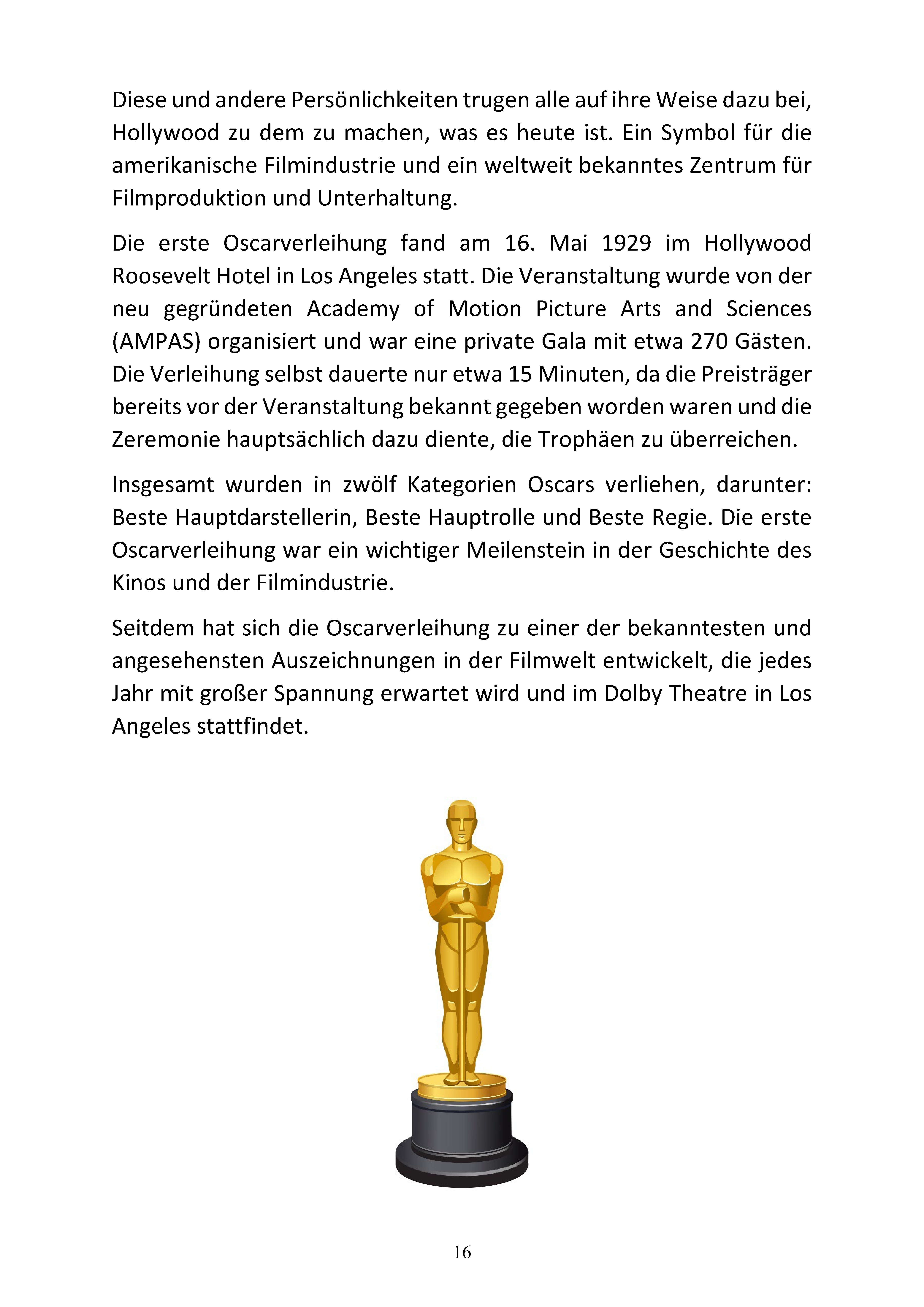 Diese und andere Persönlichkeiten trugen alle auf ihre Weise dazu bei, Hollywood zu dem zu machen, was es heute ist. Ein Symbol für die amerikanische Filmindustrie und ein weltweit bekanntes Zentrum für Filmproduktion und Unterhaltung.

Die erste Oscarverleihung fand am 16. Mai 1929 im Hollywood Roosevelt Hotel in Los Angeles statt. Die Veranstaltung wurde von der neu gegründeten Academy of Motion Picture Arts and Sciences (AMPAS) organisiert und war eine private Gala mit etwa 270 Gästen. Die Verleihung selbst dauerte nur etwa 15 Minuten, da die Preisträger bereits vor der Veranstaltung bekannt gegeben worden waren und die Zeremonie hauptsächlich dazu diente, die Trophäen zu überreichen.

Insgesamt wurden in zwölf Kategorien Oscars verliehen, darunter: Beste Hauptdarstellerin, Beste Hauptrolle und Beste Regie. Die erste Oscarverleihung war ein wichtiger Meilenstein in der Geschichte des Kinos und der Filmindustrie.

Seitdem hat sich die Oscarverleihung zu einer der bekanntesten und angesehensten Auszeichnungen in der Filmwelt entwickelt, die jedes Jahr mit großer Spannung erwartet wird und im Dolby Theatre in Los Angeles stattfindet.

16